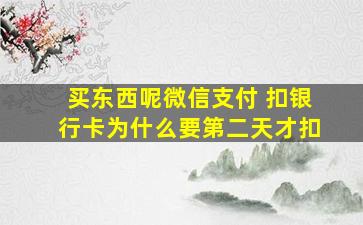 买东西呢微信支付 扣银行卡为什么要第二天才扣